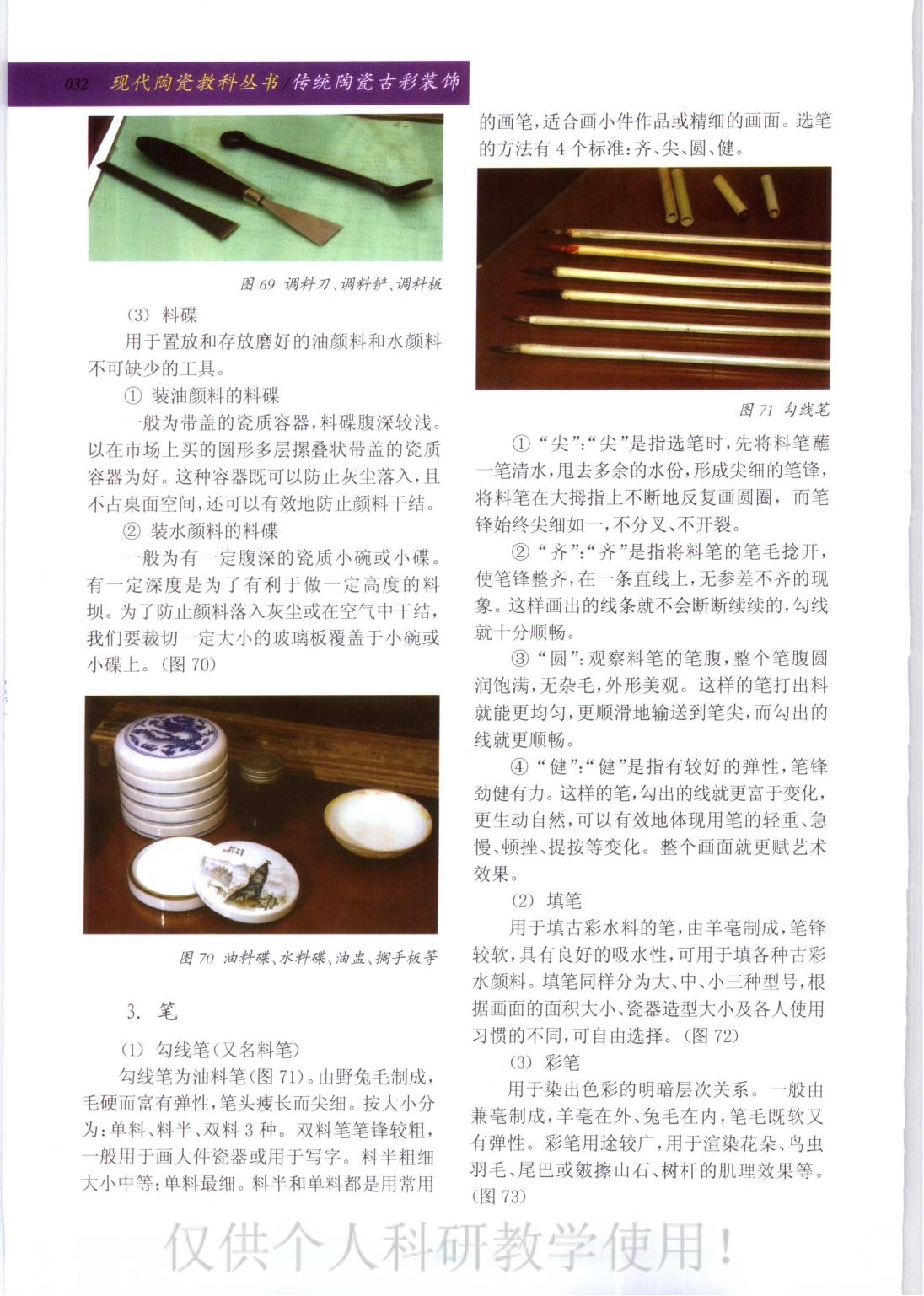 032 现代陶瓷教科丛书/传统陶瓷古彩装饰

图 69 调料刀、调料铲、调料板

(3) 料碟

用于置放和存放磨好的油颜料和水颜料不可缺少的工具。

① 装油颜料的料碟

一般为带盖的瓷质容器，料碟腹深较浅。以在市场上买的圆形多层摞叠状带盖的瓷质容器为好。这种容器既可以防止灰尘落入，且不占桌面空间，还可以有效地防止颜料干结。

② 装水颜料的料碟

一般为有一定腹深的瓷质小碗或小碟。有一定深度是为了有利于做一定高度的料坝。为了防止颜料落入灰尘或在空气中干结，我们要裁切一定大小的玻璃板覆盖于小碗或小碟上。(图 70)

图 70 油料碟、水料碟、油盅、搁手板等

3. 笔

(1) 勾线笔(又名料笔)

勾线笔为油料笔(图 71)。由野兔毛制成，毛硬而富有弹性，笔头瘦长而尖细。按大小分为：单料、料半、双料 3 种。双料笔笔锋较粗，一般用于画大件瓷器或用于写字。料半粗细大小中等；单料最细。料半和单料都是用常用的画笔，适合画小件作品或精细的画面。选笔的方法有 4 个标准：齐、尖、圆、健。

图 71 勾线笔

① “尖”：“尖”是指选笔时，先将料笔蘸一笔清水，甩去多余的水份，形成尖细的笔锋，将料笔在大拇指上不断地反复画圆圈，而笔锋始终尖细如一，不分叉、不开裂。

② “齐”：“齐”是指将料笔的笔毛捻开，使笔锋整齐，在一条直线上，无参差不齐的现象。这样画出的线条就不会断断续续的，勾线就十分顺畅。

③ “圆”：观察料笔的笔腹，整个笔腹圆润饱满，无杂毛，外形美观。这样的笔打出料就能更均匀，更顺滑地输送到笔尖，而勾出的线就更顺畅。

④ “健”：“健”是指有较好的弹性，笔锋劲健有力。这样的笔，勾出的线就更富于变化，更生动自然，可以有效地体现用笔的轻重、急慢、顿挫、提按等变化。整个画面就更赋艺术效果。

(2) 填笔

用于填古彩水料的笔，由羊毫制成，笔锋较软，具有良好的吸水性，可用于填各种古彩水颜料。填笔同样分为大、中、小三种型号，根据画面的面积大小、瓷器造型大小及各人使用习惯的不同，可自由选择。(图 72)

(3) 彩笔

用于染出色彩的明暗层次关系。一般由兼毫制成，羊毫在外、兔毛在内，笔毛既软又有弹性。彩笔用途较广，用于渲染花朵、鸟虫羽毛、尾巴或皴擦山石、树杆的肌理效果等。(图 73)

仅供个人科研教学使用！